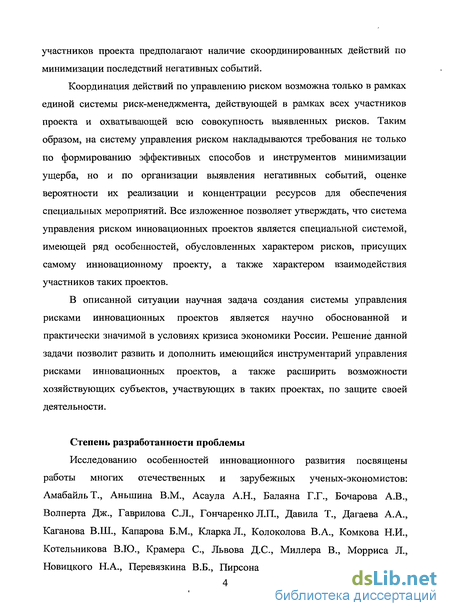 участников проекта предполагают наличие скоординированных действий по минимизации последствий негативных событий.

Координация действий по управлению риском возможна только в рамках единой системы риск-менеджмента, действующей в рамках всех участников проекта и охватывающей всю совокупность выявленных рисков. Таким образом, на систему управления риском накладываются требования не только по формированию эффективных способов и инструментов минимизации ущерба, но и по организации выявления негативных событий, оценке вероятности их реализации и концентрации ресурсов для обеспечения специальных мероприятий. Все изложенное позволяет утверждать, что система управления риском инновационных проектов является специальной системой, имеющей ряд особенностей, обусловленных характером рисков, присущих самому инновационному проекту, а также характером взаимодействия участников таких проектов.

В описанной ситуации научная задача создания системы управления рисками инновационных проектов является научно обоснованной и практически значимой в условиях кризиса экономики России. Решение данной задачи позволит развить и дополнить имеющийся инструментарий управления рисками инновационных проектов, а также расширить возможности хозяйствующих субъектов, участвующих в таких проектах, по защите своей деятельности.

Степень разработанности проблемы

Исследованию особенностей инновационного развития посвящены работы многих отечественных и зарубежных ученых-экономистов: Амабайль Т., Аньшина В.М., Асаула А.Н., Балаяна Г.Г., Бочарова А.В., Волперта Дж., Гаврилова С.Л., Гончаренко Л.П., Давила Т., Дагаева А.А., Каганова В.Ш., Капарова Б.М., Кларка Л., Колоколова В.А., Комкова Н.И., Котельникова В.Ю., Крамера С., Львова Д.С., Миллера В., Морриса Л., Новицкого Н.А., Перевязкина В.Б., Пирсона

4

dsLib.net
библиотека диссертаций